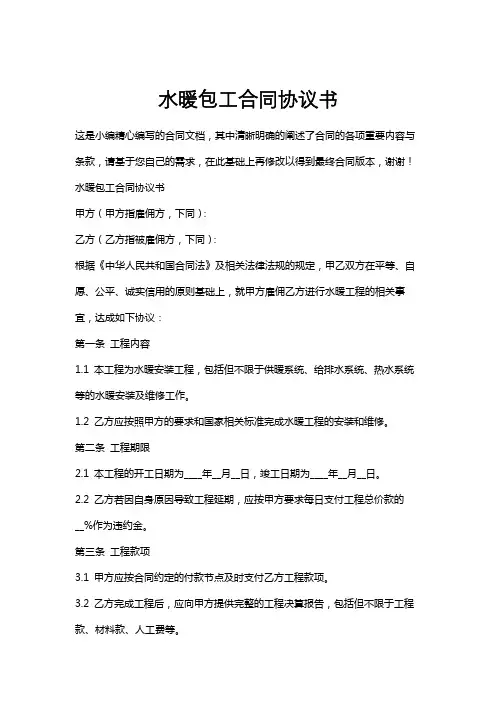 水暖包工合同协议书

这是小编精心编写的合同文档，其中清晰明确的阐述了合同的各项重要内容与条款，请基于您自己的需求，在此基础上再修改以得到最终合同版本，谢谢！

水暖包工合同协议书

甲方（甲方指雇佣方，下同）：

乙方（乙方指被雇佣方，下同）：

根据《中华人民共和国合同法》及相关法律法规的规定，甲乙双方在平等、自愿、公平、诚实信用的原则基础上，就甲方雇佣乙方进行水暖工程的相关事宜，达成如下协议：

第一条 工程内容

1.1 本工程为水暖安装工程，包括但不限于供暖系统、给排水系统、热水系统等的水暖安装及维修工作。

1.2 乙方应按照甲方的要求和国家相关标准完成水暖工程的安装和维修。

第二条 工程期限

2.1 本工程的开工日期为____年__月__日，竣工日期为____年__月__日。

2.2 乙方若因自身原因导致工程延期，应按甲方要求每日支付工程总价款的__%作为违约金。

第三条 工程款项

3.1 甲方应按合同约定的付款节点及时支付乙方工程款项。

3.2 乙方完成工程后，应向甲方提供完整的工程决算报告，包括但不限于工程款、材料款、人工费等。